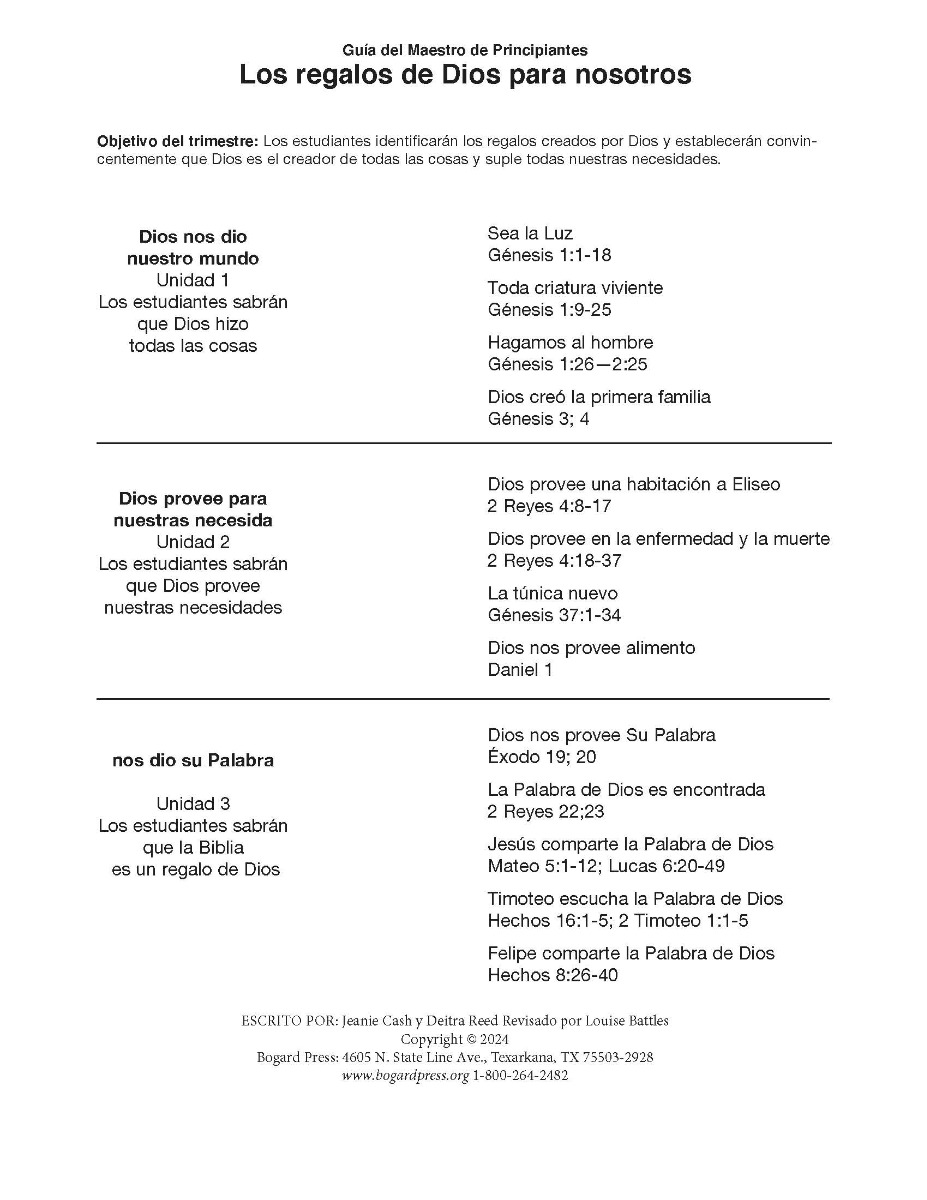 Guía del Maestro de Principiantes
Los regalos de Dios para nosotros

Objetivo del trimestre: Los estudiantes identificarán los regalos creados por Dios y establecerán convincentemente que Dios es el creador de todas las cosas y suple todas nuestras necesidades.

Dios nos dio nuestro mundo
Unidad 1
Los estudiantes sabrán que Dios hizo todas las cosas

Sea la Luz
Génesis 1:1-18

Toda criatura viviente
Génesis 1:9-25

Hagamos al hombre
Génesis 1:26—2:25

Dios creó la primera familia
Génesis 3; 4

Dios provee para nuestras necesida
Unidad 2
Los estudiantes sabrán que Dios provee nuestras necesidades

Dios provee una habitación a Eliseo
2 Reyes 4:8-17

Dios provee en la enfermedad y la muerte
2 Reyes 4:18-37

La túnica nuevo
Génesis 37:1-34

Dios nos provee alimento
Daniel 1

nos dio su Palabra

Unidad 3
Los estudiantes sabrán que la Biblia es un regalo de Dios

Dios nos provee Su Palabra
Éxodo 19; 20

La Palabra de Dios es encontrada
2 Reyes 22;23

Jesús comparte la Palabra de Dios
Mateo 5:1-12; Lucas 6:20-49

Timoteo escucha la Palabra de Dios
Hechos 16:1-5; 2 Timoteo 1:1-5

Felipe comparte la Palabra de Dios
Hechos 8:26-40

ESCRITO POR: Jeanie Cash y Deitra Reed Revisado por Louise Battles
Copyright © 2024
Bogard Press: 4605 N. State Line Ave., Texarkana, TX 75503-2928
www.bogardpress.org 1-800-264-2482